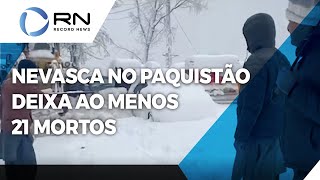 RN
RECORD NEWS

NEVASCA NO PAQUISTÃO DEIXA AO MENOS 21 MORTOS